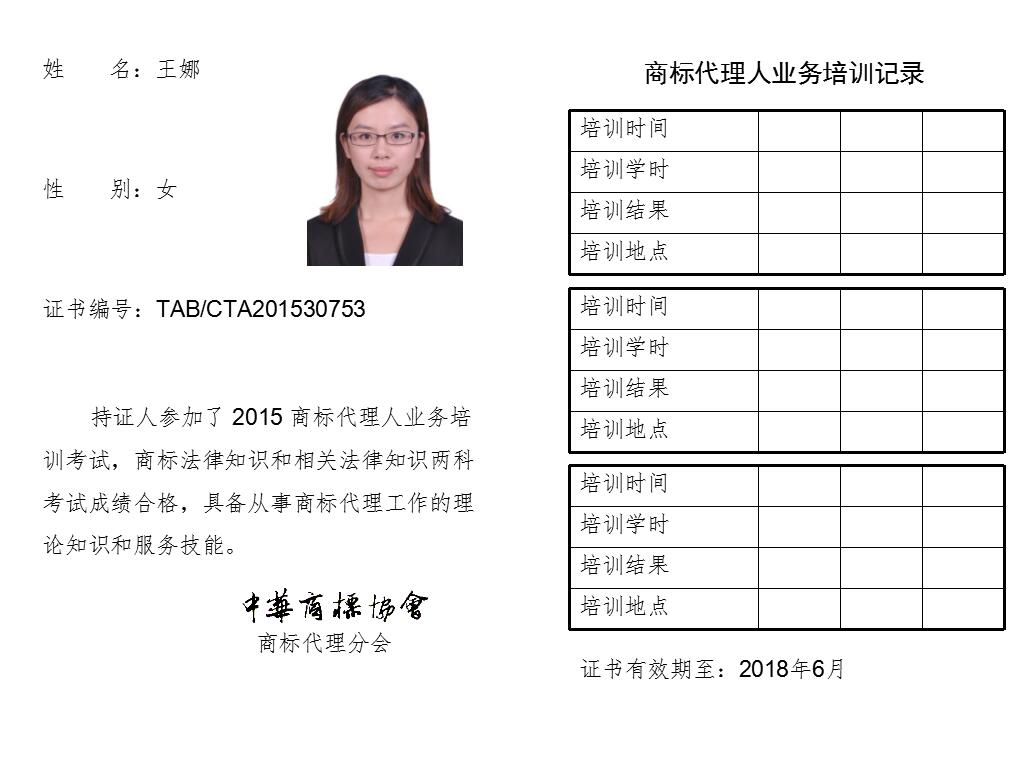 姓 名：王娜

性 别：女

证书编号：TAB/CTA201530753

持证人参加了2015商标代理人业务培训考试，商标法律知识和相关法律知识两科考试成绩合格，具备从事商标代理工作的理论知识和服务技能。

中華商標協會
商标代理分会

商标代理人业务培训记录

| 培训时间 | | | |
|---|---|---|---|
| 培训学时 | | | |
| 培训结果 | | | |
| 培训地点 | | | |

| 培训时间 | | | |
|---|---|---|---|
| 培训学时 | | | |
| 培训结果 | | | |
| 培训地点 | | | |

| 培训时间 | | | |
|---|---|---|---|
| 培训学时 | | | |
| 培训结果 | | | |
| 培训地点 | | | |

证书有效期至：2018年6月